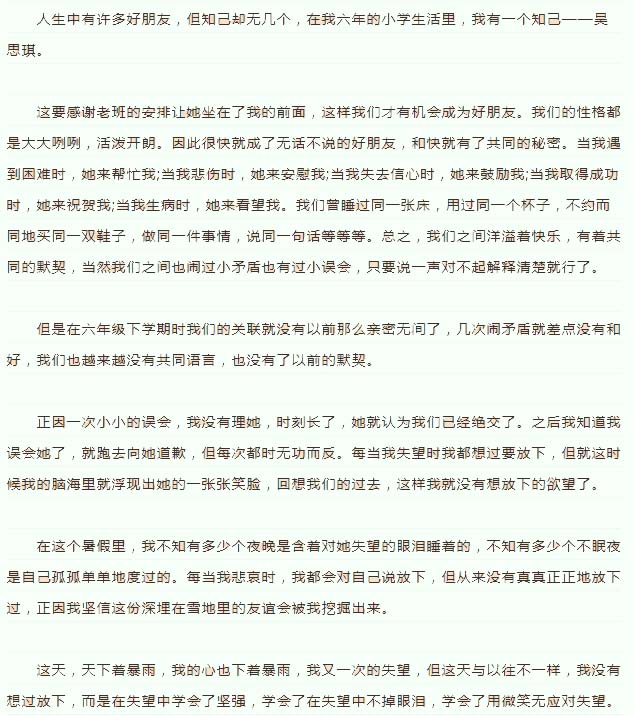 人生中有许多好朋友，但知己却无几个，在我六年的小学生活里，我有一个知己——吴思琪。

这要感谢老班的安排让她坐在了我的前面，这样我们才有机会成为好朋友。我们的性格都是大大咧咧，活泼开朗。因此很快就成了无话不说的好朋友，和快就有了共同的秘密。当我遇到困难时，她来帮忙我;当我悲伤时，她来安慰我;当我失去信心时，她来鼓励我;当我取得成功时，她来祝贺我;当我生病时，她来看望我。我们曾睡过同一张床，用过同一个杯子，不约而同地买同一双鞋子，做同一件事情，说同一句话等等等。总之，我们之间洋溢着快乐，有着共同的默契，当然我们之间也闹过小矛盾也有过小误会，只要说一声对不起解释清楚就行了。

但是在六年级下学期时我们的关联就没有以前那么亲密无间了，几次闹矛盾就差点没有和好，我们也越来越没有共同语言，也没有了以前的默契。

正因一次小小的误会，我没有理她，时刻长了，她就认为我们已经绝交了。之后我知道我误会她了，就跑去向她道歉，但每次都时无功而反。每当我失望时我都想过要放下，但就这时候我的脑海里就浮现出她的一张张笑脸，回想我们的过去，这样我就没有想放下的欲望了。

在这个暑假里，我不知有多少个夜晚是含着对她失望的眼泪睡着的，不知有多少个不眠夜是自己孤孤单单地度过的。每当我悲哀时，我都会对自己说放下，但从来没有真真正正地放下过，正因我坚信这份深埋在雪地里的友谊会被我挖掘出来。

这天，天下着暴雨，我的心也下着暴雨，我又一次的失望，但这天与以往不一样，我没有想过放下，而是在失望中学会了坚强，学会了在失望中不掉眼泪，学会了用微笑无应对失望。